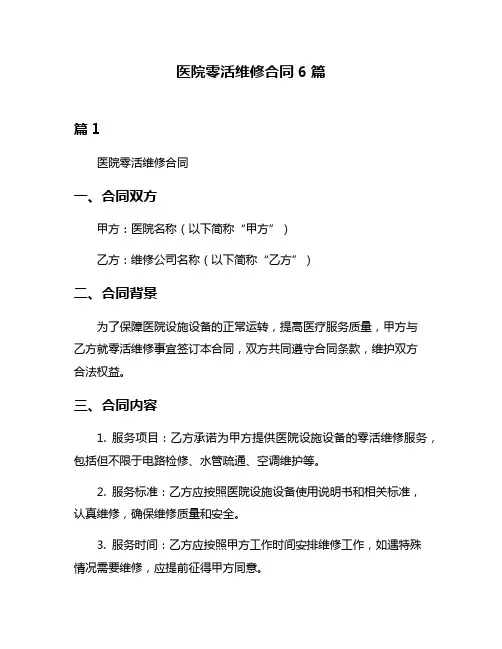 医院零活维修合同 6 篇

篇 1

医院零活维修合同

一、合同双方

甲方：医院名称（以下简称“甲方”）

乙方：维修公司名称（以下简称“乙方”）

二、合同背景

为了保障医院设施设备的正常运转，提高医疗服务质量，甲方与乙方就零活维修事宜签订本合同，双方共同遵守合同条款，维护双方合法权益。

三、合同内容

1. 服务项目：乙方承诺为甲方提供医院设施设备的零活维修服务，包括但不限于电路检修、水管疏通、空调维护等。

2. 服务标准：乙方应按照医院设施设备使用说明书和相关标准，认真维修，确保维修质量和安全。

3. 服务时间：乙方应按照甲方工作时间安排维修工作，如遇特殊情况需要维修，应提前征得甲方同意。